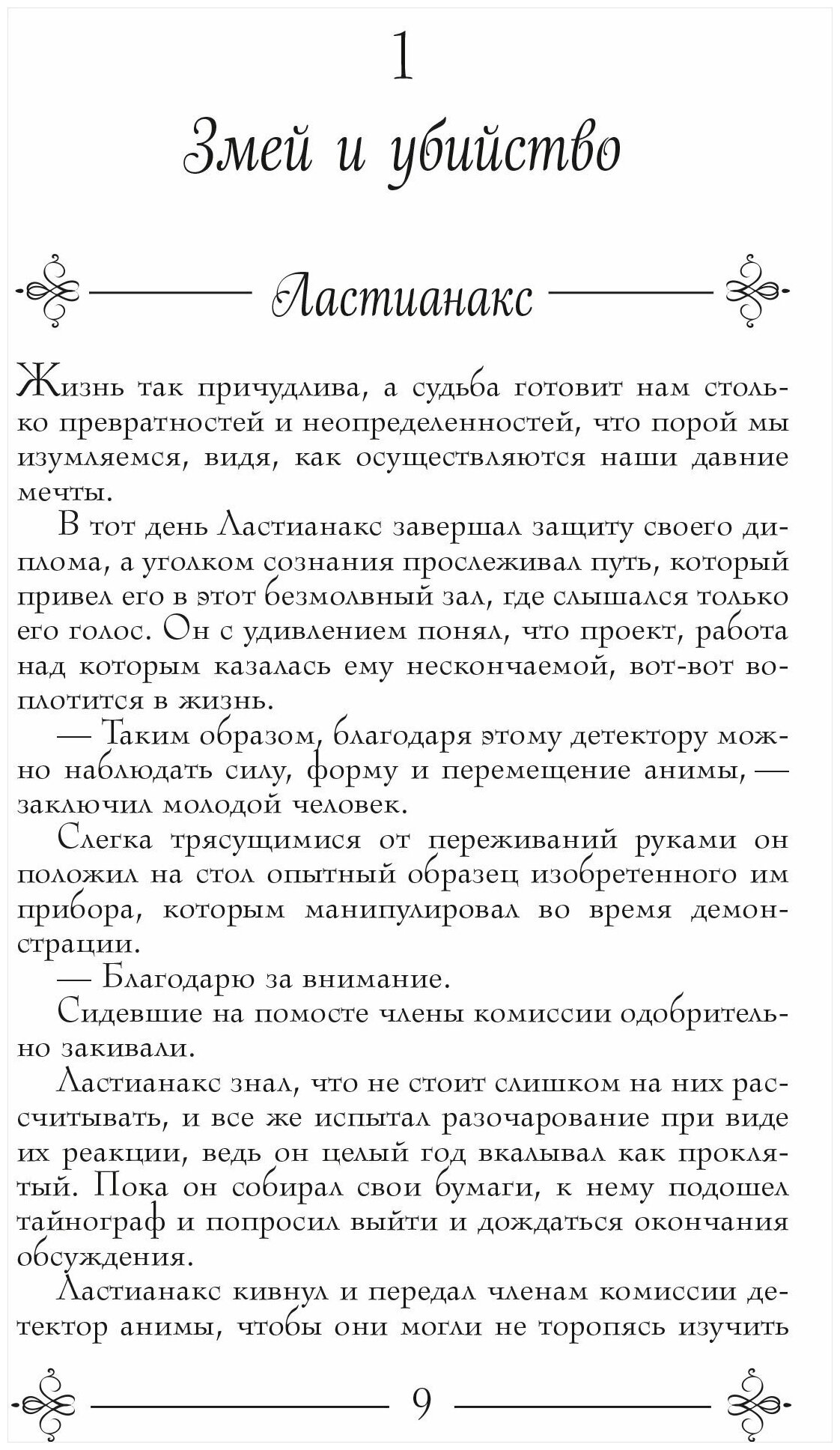 1

Змей и убийство

Ластианакс

Жизнь так причудлива, а судьба готовит нам столько превратностей и неопределенностей, что порой мы изумляемся, видя, как осуществляются наши давние мечты.

В тот день Ластианакс завершал защиту своего диплома, а уголком сознания прослеживал путь, который привел его в этот безмолвный зал, где слышался только его голос. Он с удивлением понял, что проект, работа над которым казалась ему нескончаемой, вот-вот воплотится в жизнь.

— Таким образом, благодаря этому детектору можно наблюдать силу, форму и перемещение анимы, — заключил молодой человек.

Слегка трясущимися от переживаний руками он положил на стол опытный образец изобретенного им прибора, которым манипулировал во время демонстрации.

— Благодарю за внимание.

Сидевшие на помосте члены комиссии одобрительно закивали.

Ластианакс знал, что не стоит слишком на них рассчитывать, и все же испытал разочарование при виде их реакции, ведь он целый год вкалывал как проклятый. Пока он собирал свои бумаги, к нему подошел тайнограф и попросил выйти и дождаться окончания обсуждения.

Ластианакс кивнул и передал членам комиссии детектор анимы, чтобы они могли не торопясь изучить

9